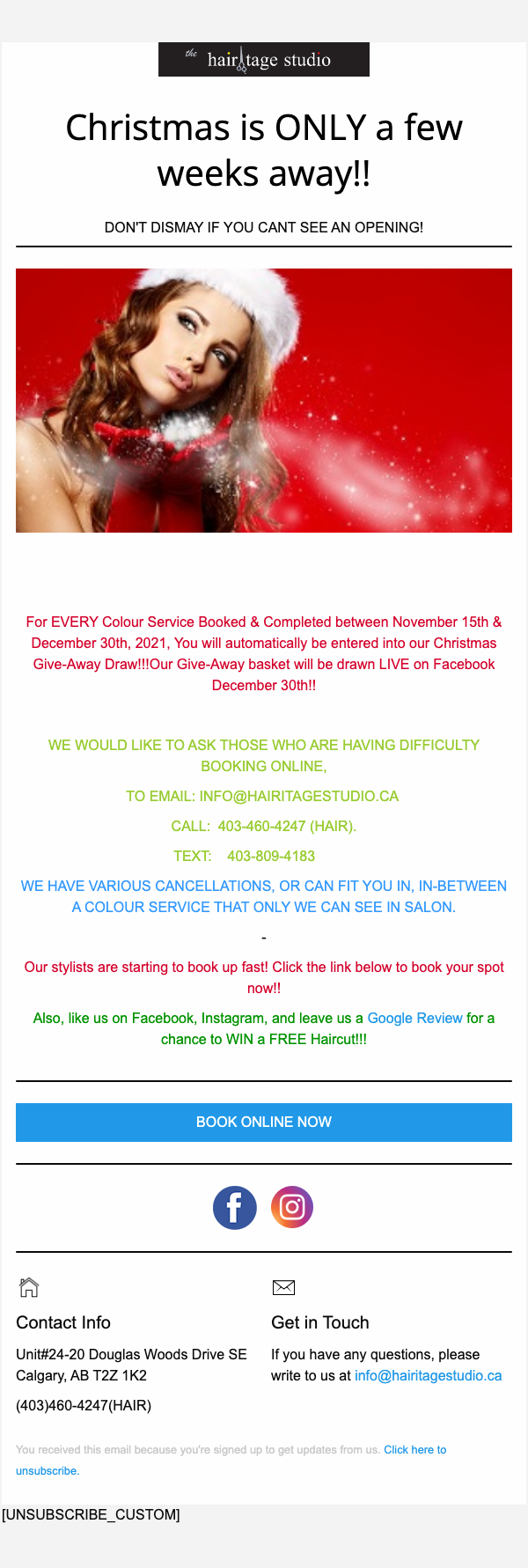 the hairitage studio

Christmas is ONLY a few weeks away!!

DON'T DISMAY IF YOU CANT SEE AN OPENING!

For EVERY Colour Service Booked & Completed between November 15th & December 30th, 2021, You will automatically be entered into our Christmas Give-Away Draw!!!Our Give-Away basket will be drawn LIVE on Facebook December 30th!!

WE WOULD LIKE TO ASK THOSE WHO ARE HAVING DIFFICULTY BOOKING ONLINE,

TO EMAIL: INFO@HAIRITAGESTUDIO.CA

CALL: 403-460-4247 (HAIR).

TEXT: 403-809-4183

WE HAVE VARIOUS CANCELLATIONS, OR CAN FIT YOU IN, IN-BETWEEN A COLOUR SERVICE THAT ONLY WE CAN SEE IN SALON.

-

Our stylists are starting to book up fast! Click the link below to book your spot now!!

Also, like us on Facebook, Instagram, and leave us a Google Review for a chance to WIN a FREE Haircut!!!

BOOK ONLINE NOW

Contact Info

Unit#24-20 Douglas Woods Drive SE Calgary, AB T2Z 1K2

(403)460-4247(HAIR)

Get in Touch

If you have any questions, please write to us at info@hairitagestudio.ca

You received this email because you're signed up to get updates from us. Click here to unsubscribe.

[UNSUBSCRIBE_CUSTOM]